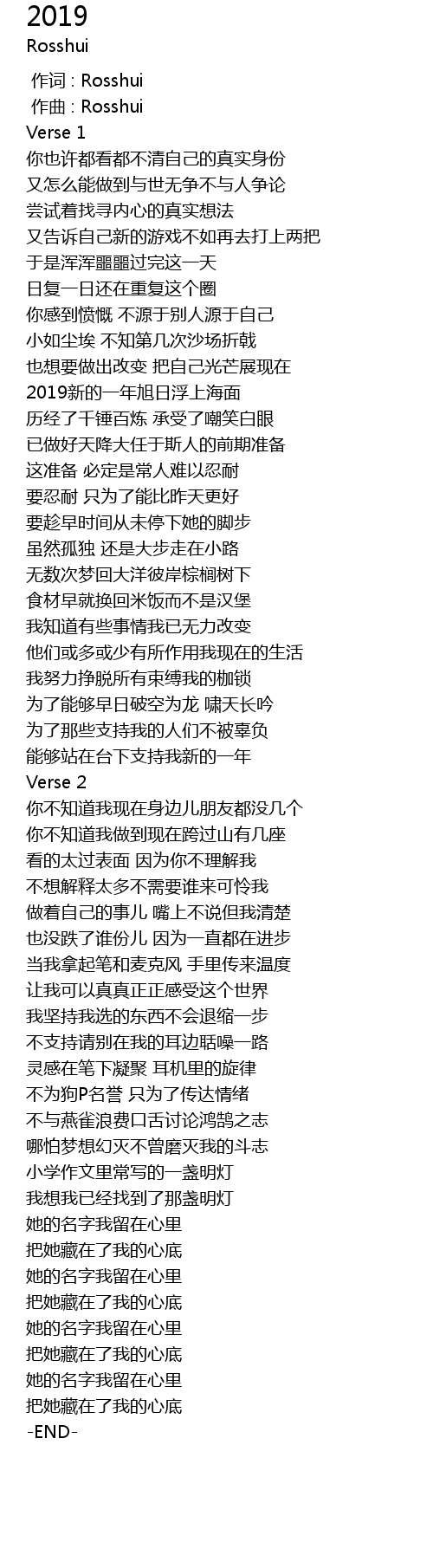 2019
Rosshui

作词 : Rosshui
作曲 : Rosshui
Verse 1
你也许都看都不清自己的真实身份
又怎么能做到与世无争不与人争论
尝试着找寻内心的真实想法
又告诉自己新的游戏不如再去打上两把
于是浑浑噩噩过完这一天
日复一日还在重复这个圈
你感到愤慨 不源于别人源于自己
小如尘埃 不知第几次沙场折戟
也想要做出改变 把自己光芒展现在
2019新的一年旭日浮上海面
历经了千锤百炼 承受了嘲笑白眼
已做好天降大任于斯人的前期准备
这准备 必定是常人难以忍耐
要忍耐 只为了能比昨天更好
要趁早时间从未停下她的脚步
虽然孤独 还是大步走在小路
无数次梦回大洋彼岸棕榈树下
食材早就换回米饭而不是汉堡
我知道有些事情我已无力改变
他们或多或少有所作用我现在的生活
我努力挣脱所有束缚我的枷锁
为了能够早日破空为龙 啸天长吟
为了那些支持我的人们不被辜负
能够站在台下支持我新的一年
Verse 2
你不知道我现在身边儿朋友都没几个
你不知道我做到现在跨过山有几座
看的太过表面 因为你不理解我
不想解释太多不需要谁来可怜我
做着自己的事儿 嘴上不说但我清楚
也没跌了谁份儿 因为一直都在进步
当我拿起笔和麦克风 手里传来温度
让我可以真真正正感受这个世界
我坚持我选的东西不会退缩一步
不支持请别在我的耳边聒噪一路
灵感在笔下凝聚 耳机里的旋律
不为狗P名誉 只为了传达情绪
不与燕雀浪费口舌讨论鸿鹄之志
哪怕梦想幻灭不曾磨灭我的斗志
小学作文里常写的一盏明灯
我想我已经找到了那盏明灯
她的名字我留在心里
把她藏在了我的心底
她的名字我留在心里
把她藏在了我的心底
她的名字我留在心里
把她藏在了我的心底
她的名字我留在心里
把她藏在了我的心底
-END-